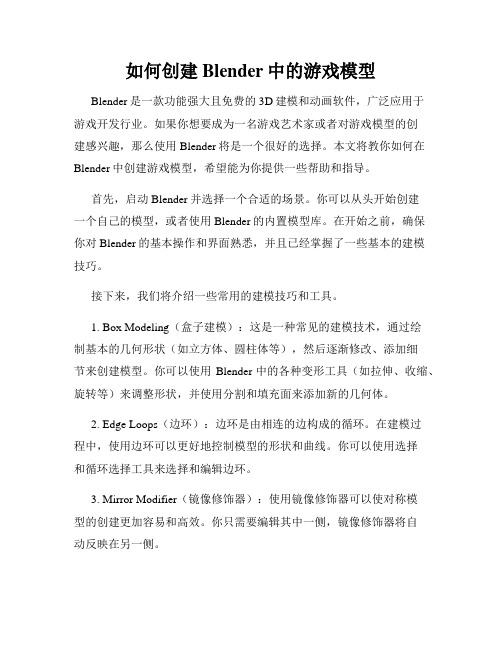 如何创建 Blender 中的游戏模型

Blender 是一款功能强大且免费的 3D 建模和动画软件，广泛应用于游戏开发行业。如果你想要成为一名游戏艺术家或者对游戏模型的创建感兴趣，那么使用 Blender 将是一个很好的选择。本文将教你如何在 Blender 中创建游戏模型，希望能为你提供一些帮助和指导。

首先，启动 Blender 并选择一个合适的场景。你可以从头开始创建一个自己的模型，或者使用 Blender 的内置模型库。在开始之前，确保你对 Blender 的基本操作和界面熟悉，并且已经掌握了一些基本的建模技巧。

接下来，我们将介绍一些常用的建模技巧和工具。

1. Box Modeling（盒子建模）：这是一种常见的建模技术，通过绘制基本的几何形状（如立方体、圆柱体等），然后逐渐修改、添加细节来创建模型。你可以使用 Blender 中的各种变形工具（如拉伸、收缩、旋转等）来调整形状，并使用分割和填充面来添加新的几何体。

2. Edge Loops（边环）：边环是由相连的边构成的循环。在建模过程中，使用边环可以更好地控制模型的形状和曲线。你可以使用选择和循环选择工具来选择和编辑边环。

3. Mirror Modifier（镜像修饰器）：使用镜像修饰器可以使对称模型的创建更加容易和高效。你只需要编辑其中一侧，镜像修饰器将自动反映在另一侧。